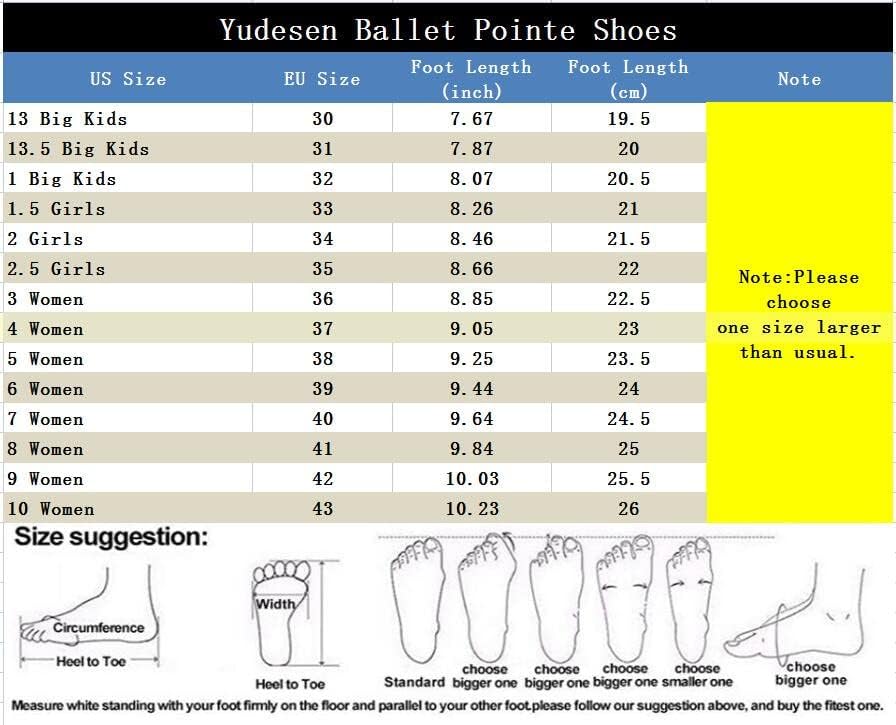 Yudesen Ballet Pointe Shoes

| US Size | EU Size | Foot Length (inch) | Foot Length (cm) | Note |
|---|---|---|---|---|
| 13 Big Kids | 30 | 7.67 | 19.5 | Note:Please choose one size larger than usual. |
| 13.5 Big Kids | 31 | 7.87 | 20 | |
| 1 Big Kids | 32 | 8.07 | 20.5 | |
| 1.5 Girls | 33 | 8.26 | 21 | |
| 2 Girls | 34 | 8.46 | 21.5 | |
| 2.5 Girls | 35 | 8.66 | 22 | |
| 3 Women | 36 | 8.85 | 22.5 | |
| 4 Women | 37 | 9.05 | 23 | |
| 5 Women | 38 | 9.25 | 23.5 | |
| 6 Women | 39 | 9.44 | 24 | |
| 7 Women | 40 | 9.64 | 24.5 | |
| 8 Women | 41 | 9.84 | 25 | |
| 9 Women | 42 | 10.03 | 25.5 | |
| 10 Women | 43 | 10.23 | 26 | |

Size suggestion:

Circumference
Heel to Toe
Width
Heel to Toe
Standard
choose bigger one
choose bigger one
choose bigger one
choose smaller one
choose bigger one

Measure white standing with your foot firmly on the floor and parallel to your other foot.please follow our suggestion above, and buy the fitest one.